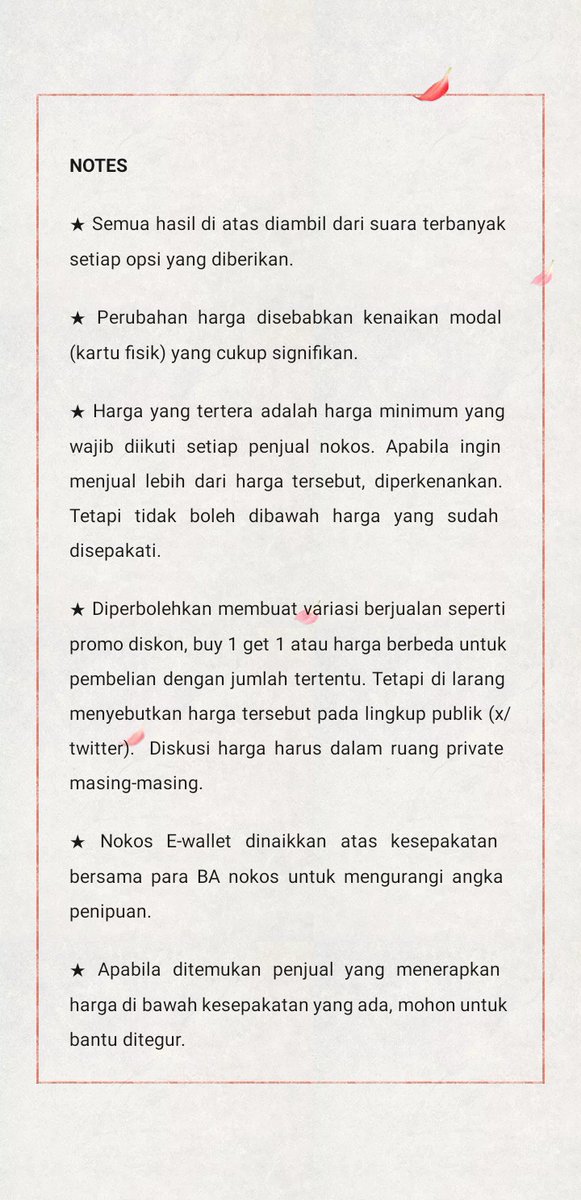 NOTES

★ Semua hasil di atas diambil dari suara terbanyak setiap opsi yang diberikan.

★ Perubahan harga disebabkan kenaikan modal (kartu fisik) yang cukup signifikan.

★ Harga yang tertera adalah harga minimum yang wajib diikuti setiap penjual nokos. Apabila ingin menjual lebih dari harga tersebut, diperkenankan. Tetapi tidak boleh dibawah harga yang sudah disepakati.

★ Diperbolehkan membuat variasi berjualan seperti promo diskon, buy 1 get 1 atau harga berbeda untuk pembelian dengan jumlah tertentu. Tetapi di larang menyebutkan harga tersebut pada lingkup publik (x/ twitter). Diskusi harga harus dalam ruang private masing-masing.

★ Nokos E-wallet dinaikkan atas kesepakatan bersama para BA nokos untuk mengurangi angka penipuan.

★ Apabila ditemukan penjual yang menerapkan harga di bawah kesepakatan yang ada, mohon untuk bantu ditegur.